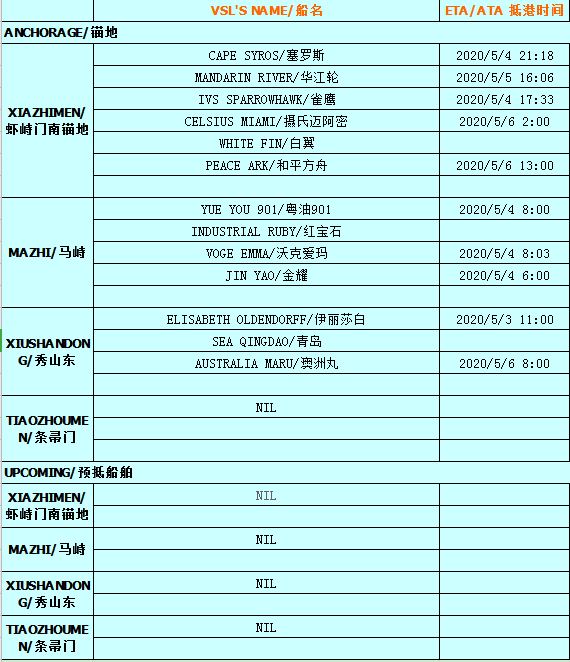 |  | VSL'S NAME/船名 | ETA/ATA 抵港时间 |
|---|---|---|
| ANCHORAGE/锚地 |  |  |
| XIAZHIMEN/虾峙门南锚地 | CAPE SYROS/塞罗斯 | 2020/5/4 21:18 |
|  | MANDARIN RIVER/华江轮 | 2020/5/5 16:06 |
|  | IVS SPARROWHAWK/雀鹰 | 2020/5/4 17:33 |
|  | CELSIUS MIAMI/摄氏迈阿密 | 2020/5/6 2:00 |
|  | WHITE FIN/白翼 |  |
|  | PEACE ARK/和平方舟 | 2020/5/6 13:00 |
|  |  |  |
| MAZHI/马峙 | YUE YOU 901/粤油901 | 2020/5/4 8:00 |
|  | INDUSTRIAL RUBY/红宝石 |  |
|  | VOGE EMMA/沃克爱玛 | 2020/5/4 8:03 |
|  | JIN YAO/金耀 | 2020/5/4 6:00 |
|  |  |  |
| XIUSHANDONG/秀山东 | ELISABETH OLDENDORFF/伊丽莎白 | 2020/5/3 11:00 |
|  | SEA QINGDAO/青岛 |  |
|  | AUSTRALIA MARU/澳洲丸 | 2020/5/6 8:00 |
|  |  |  |
| TIAOZHOUMEN/条帚门 | NIL |  |
|  |  |  |
|  |  |  |
| UPCOMING/预抵船舶 |  |  |
| XIAZHIMEN/虾峙门南锚地 | NIL |  |
|  |  |  |
| MAZHI/马峙 | NIL |  |
|  |  |  |
| XIUSHANDONG/秀山东 | NIL |  |
|  |  |  |
| TIAOZHOUMEN/条帚门 | NIL |  |
|  |  |  |